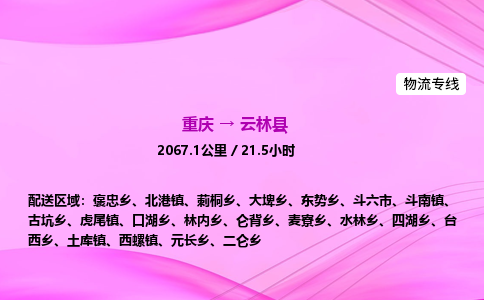 物流专线

重庆 → 云林县

2067.1公里 / 21.5小时

配送区域：褒忠乡、北港镇、莿桐乡、大埤乡、东势乡、斗六市、斗南镇、古坑乡、虎尾镇、口湖乡、林内乡、仑背乡、麦寮乡、水林乡、四湖乡、台西乡、土库镇、西螺镇、元长乡、二仑乡